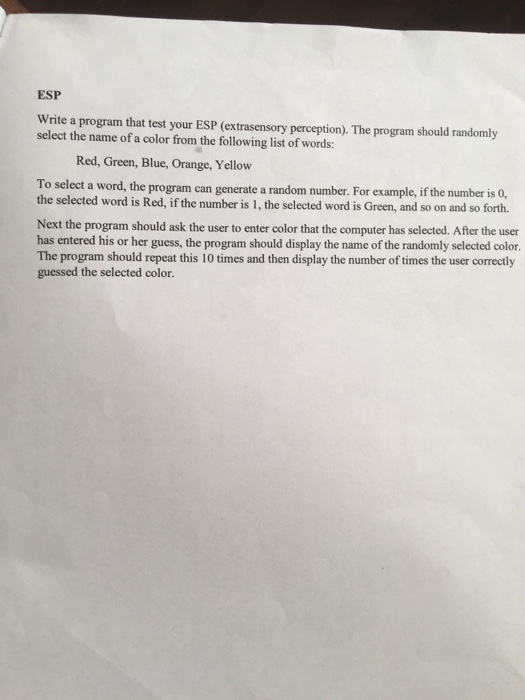 ESP

Write a program that test your ESP (extrasensory perception). The program should randomly select the name of a color from the following list of words:

Red, Green, Blue, Orange, Yellow

To select a word, the program can generate a random number. For example, if the number is 0, the selected word is Red, if the number is 1, the selected word is Green, and so on and so forth.

Next the program should ask the user to enter color that the computer has selected. After the user has entered his or her guess, the program should display the name of the randomly selected color. The program should repeat this 10 times and then display the number of times the user correctly guessed the selected color.